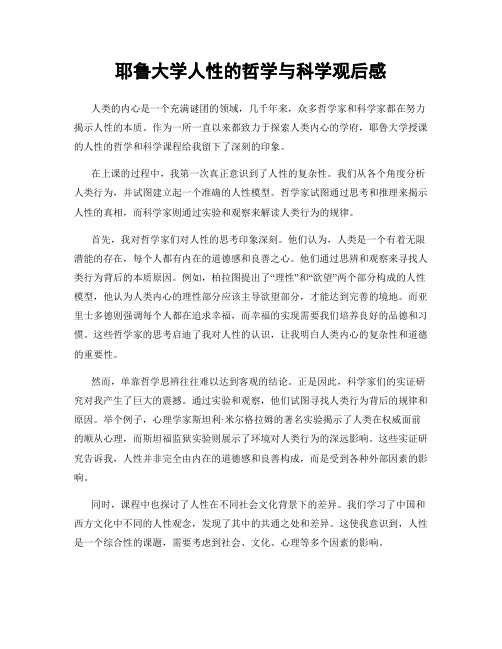 耶鲁大学人性的哲学与科学观后感

人类的内心是一个充满谜团的领域，几千年来，众多哲学家和科学家都在努力揭示人性的本质。作为一所一直以来都致力于探索人类内心的学府，耶鲁大学授课的人性的哲学和科学课程给我留下了深刻的印象。

在上课的过程中，我第一次真正意识到了人性的复杂性。我们从各个角度分析人类行为，并试图建立起一个准确的人性模型。哲学家试图通过思考和推理来揭示人性的真相，而科学家则通过实验和观察来解读人类行为的规律。

首先，我对哲学家们对人性的思考印象深刻。他们认为，人类是一个有着无限潜能的存在，每个人都有内在的道德感和良善之心。他们通过思辨和观察来寻找人类行为背后的本质原因。例如，柏拉图提出了“理性”和“欲望”两个部分构成的人性模型，他认为人类内心的理性部分应该主导欲望部分，才能达到完善的境地。而亚里士多德则强调每个人都在追求幸福，而幸福的实现需要我们培养良好的品德和习惯。这些哲学家的思考启迪了我对人性的认识，让我明白人类内心的复杂性和道德的重要性。

然而，单靠哲学思辨往往难以达到客观的结论。正是因此，科学家们的实证研究对我产生了巨大的震撼。通过实验和观察，他们试图寻找人类行为背后的规律和原因。举个例子，心理学家斯坦利·米尔格拉姆的著名实验揭示了人类在权威面前的顺从心理，而斯坦福监狱实验则展示了环境对人类行为的深远影响。这些实证研究告诉我，人性并非完全由内在的道德感和良善构成，而是受到各种外部因素的影响。

同时，课程中也探讨了人性在不同社会文化背景下的差异。我们学习了中国和西方文化中不同的人性观念，发现了其中的共通之处和差异。这使我意识到，人性是一个综合性的课题，需要考虑到社会、文化、心理等多个因素的影响。